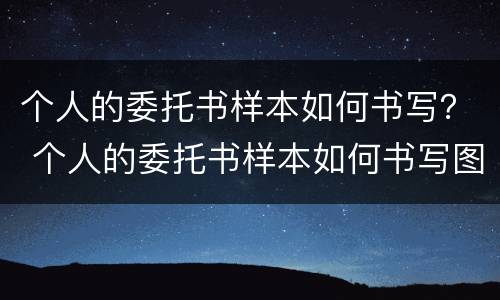 个人的委托书样本如何书写？
个人的委托书样本如何书写图